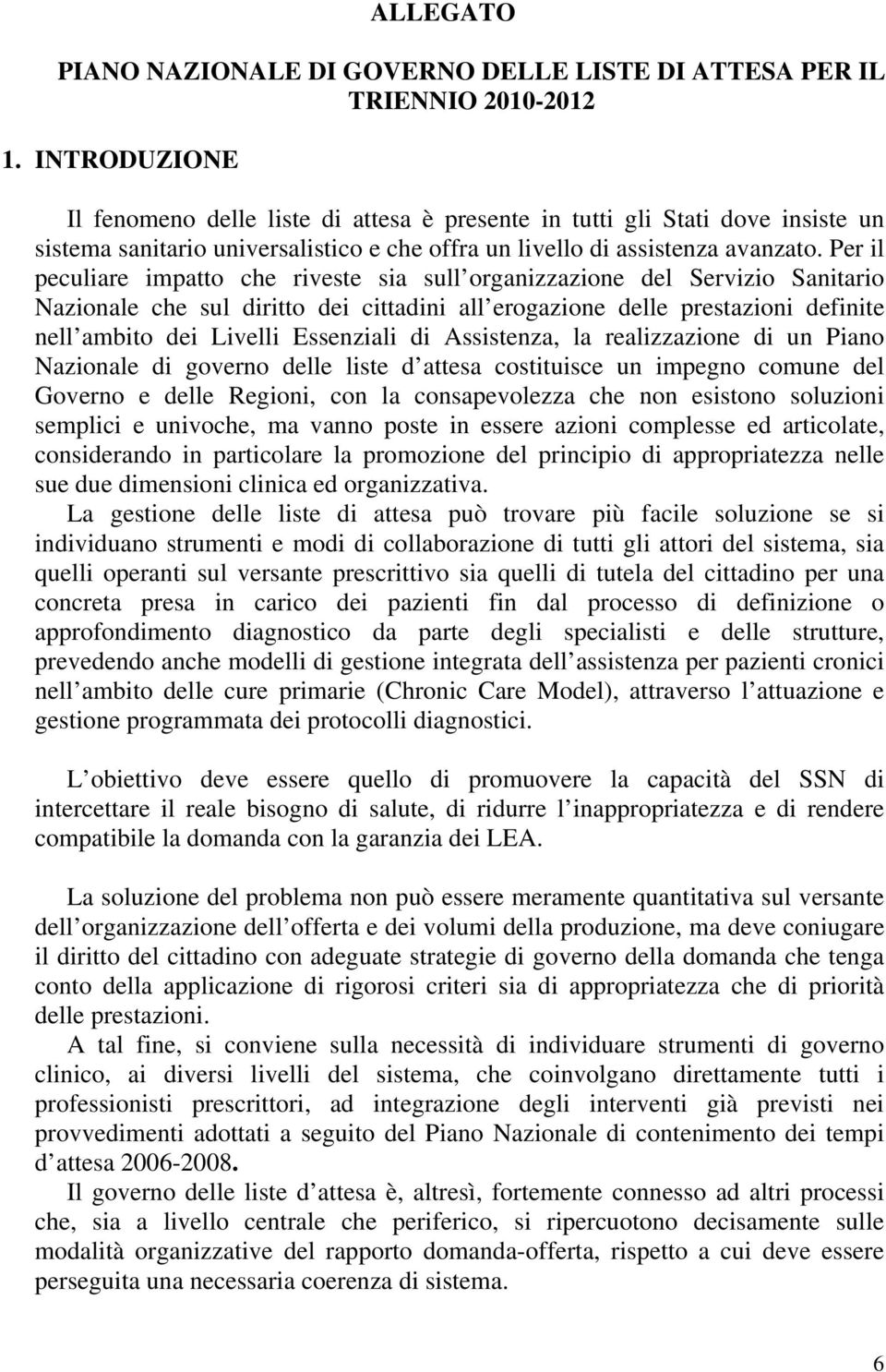 ALLEGATO

PIANO NAZIONALE DI GOVERNO DELLE LISTE DI ATTESA PER IL TRIENNIO 2010-2012

1. INTRODUZIONE

Il fenomeno delle liste di attesa è presente in tutti gli Stati dove insiste un sistema sanitario universalistico e che offra un livello di assistenza avanzato. Per il peculiare impatto che riveste sia sull organizzazione del Servizio Sanitario Nazionale che sul diritto dei cittadini all erogazione delle prestazioni definite nell ambito dei Livelli Essenziali di Assistenza, la realizzazione di un Piano Nazionale di governo delle liste d attesa costituisce un impegno comune del Governo e delle Regioni, con la consapevolezza che non esistono soluzioni semplici e univoche, ma vanno poste in essere azioni complesse ed articolate, considerando in particolare la promozione del principio di appropriatezza nelle sue due dimensioni clinica ed organizzativa.
La gestione delle liste di attesa può trovare più facile soluzione se si individuano strumenti e modi di collaborazione di tutti gli attori del sistema, sia quelli operanti sul versante prescrittivo sia quelli di tutela del cittadino per una concreta presa in carico dei pazienti fin dal processo di definizione o approfondimento diagnostico da parte degli specialisti e delle strutture, prevedendo anche modelli di gestione integrata dell assistenza per pazienti cronici nell ambito delle cure primarie (Chronic Care Model), attraverso l attuazione e gestione programmata dei protocolli diagnostici.

L obiettivo deve essere quello di promuovere la capacità del SSN di intercettare il reale bisogno di salute, di ridurre l inappropriatezza e di rendere compatibile la domanda con la garanzia dei LEA.

La soluzione del problema non può essere meramente quantitativa sul versante dell organizzazione dell offerta e dei volumi della produzione, ma deve coniugare il diritto del cittadino con adeguate strategie di governo della domanda che tenga conto della applicazione di rigorosi criteri sia di appropriatezza che di priorità delle prestazioni.
A tal fine, si conviene sulla necessità di individuare strumenti di governo clinico, ai diversi livelli del sistema, che coinvolgano direttamente tutti i professionisti prescrittori, ad integrazione degli interventi già previsti nei provvedimenti adottati a seguito del Piano Nazionale di contenimento dei tempi d attesa 2006-2008.
Il governo delle liste d attesa è, altresì, fortemente connesso ad altri processi che, sia a livello centrale che periferico, si ripercuotono decisamente sulle modalità organizzative del rapporto domanda-offerta, rispetto a cui deve essere perseguita una necessaria coerenza di sistema.

6